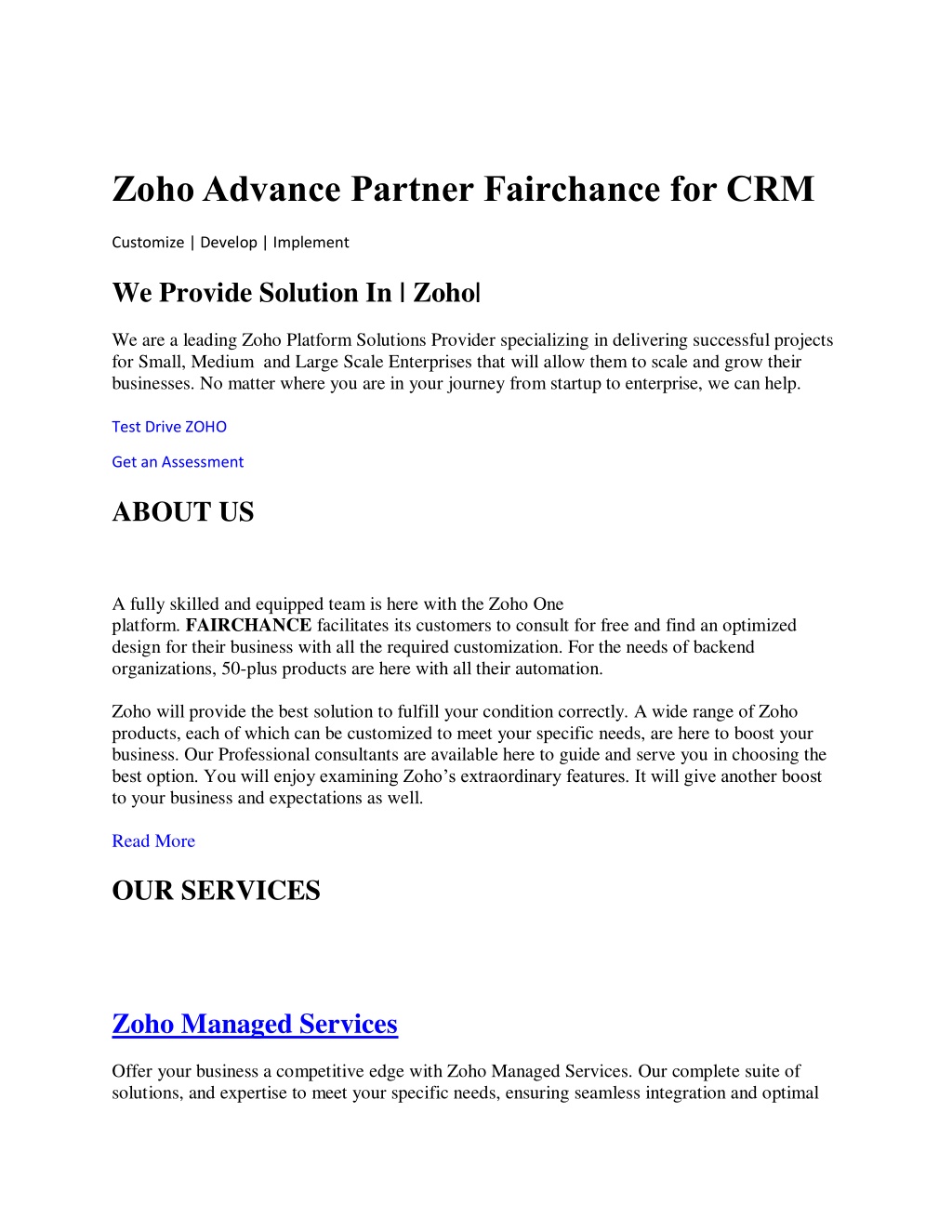 Zoho Advance Partner Fairchance for CRM

Customize | Develop | Implement

We Provide Solution In | Zoho|

We are a leading Zoho Platform Solutions Provider specializing in delivering successful projects for Small, Medium and Large Scale Enterprises that will allow them to scale and grow their businesses. No matter where you are in your journey from startup to enterprise, we can help.

Test Drive ZOHO

Get an Assessment

ABOUT US

A fully skilled and equipped team is here with the Zoho One platform. FAIRCHANCE facilitates its customers to consult for free and find an optimized design for their business with all the required customization. For the needs of backend organizations, 50-plus products are here with all their automation.

Zoho will provide the best solution to fulfill your condition correctly. A wide range of Zoho products, each of which can be customized to meet your specific needs, are here to boost your business. Our Professional consultants are available here to guide and serve you in choosing the best option. You will enjoy examining Zoho's extraordinary features. It will give another boost to your business and expectations as well.

Read More

OUR SERVICES

Zoho Managed Services

Offer your business a competitive edge with Zoho Managed Services. Our complete suite of solutions, and expertise to meet your specific needs, ensuring seamless integration and optimal